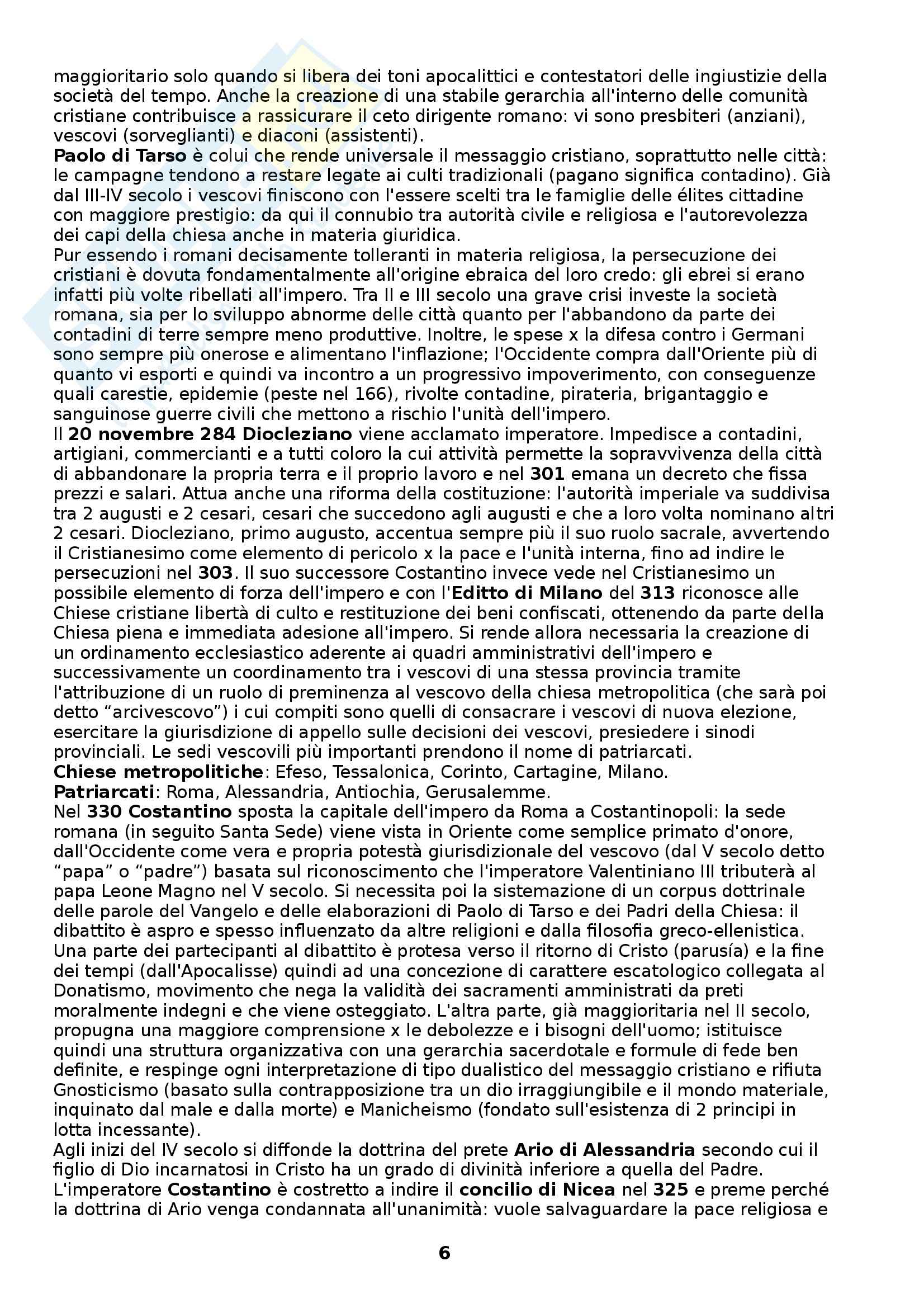 maggioritario solo quando si libera dei toni apocalittici e contestatori delle ingiustizie della società del tempo. Anche la creazione di una stabile gerarchia all'interno delle comunità cristiane contribuisce a rassicurare il ceto dirigente romano: vi sono presbiteri (anziani), vescovi (sorveglianti) e diaconi (assistenti).
Paolo di Tarso è colui che rende universale il messaggio cristiano, soprattutto nelle città: le campagne tendono a restare legate ai culti tradizionali (pagano significa contadino). Già dal III-IV secolo i vescovi finiscono con l'essere scelti tra le famiglie delle élites cittadine con maggiore prestigio: da qui il connubio tra autorità civile e religiosa e l'autorevolezza dei capi della chiesa anche in materia giuridica.
Pur essendo i romani decisamente tolleranti in materia religiosa, la persecuzione dei cristiani è dovuta fondamentalmente all'origine ebraica del loro credo: gli ebrei si erano infatti più volte ribellati all'impero. Tra II e III secolo una grave crisi investe la società romana, sia per lo sviluppo abnorme delle città quanto per l'abbandono da parte dei contadini di terre sempre meno produttive. Inoltre, le spese x la difesa contro i Germani sono sempre più onerose e alimentano l'inflazione; l'Occidente compra dall'Oriente più di quanto vi esporti e quindi va incontro a un progressivo impoverimento, con conseguenze quali carestie, epidemie (peste nel 166), rivolte contadine, pirateria, brigantaggio e sanguinose guerre civili che mettono a rischio l'unità dell'impero.
Il 20 novembre 284 Diocleziano viene acclamato imperatore. Impedisce a contadini, artigiani, commercianti e a tutti coloro la cui attività permette la sopravvivenza della città di abbandonare la propria terra e il proprio lavoro e nel 301 emana un decreto che fissa prezzi e salari. Attua anche una riforma della costituzione: l'autorità imperiale va suddivisa tra 2 augusti e 2 cesari, cesari che succedono agli augusti e che a loro volta nominano altri 2 cesari. Diocleziano, primo augusto, accentua sempre più il suo ruolo sacrale, avvertendo il Cristianesimo come elemento di pericolo x la pace e l'unità interna, fino ad indire le persecuzioni nel 303. Il suo successore Costantino invece vede nel Cristianesimo un possibile elemento di forza dell'impero e con l'Editto di Milano del 313 riconosce alle Chiese cristiane libertà di culto e restituzione dei beni confiscati, ottenendo da parte della Chiesa piena e immediata adesione all'impero. Si rende allora necessaria la creazione di un ordinamento ecclesiastico aderente ai quadri amministrativi dell'impero e successivamente un coordinamento tra i vescovi di una stessa provincia tramite l'attribuzione di un ruolo di preminenza al vescovo della chiesa metropolitica (che sarà poi detto “arcivescovo”) i cui compiti sono quelli di consacrare i vescovi di nuova elezione, esercitare la giurisdizione di appello sulle decisioni dei vescovi, presiedere i sinodi provinciali. Le sedi vescovili più importanti prendono il nome di patriarcati.
Chiese metropolitiche: Efeso, Tessalonica, Corinto, Cartagine, Milano.
Patriarcati: Roma, Alessandria, Antiochia, Gerusalemme.
Nel 330 Costantino sposta la capitale dell'impero da Roma a Costantinopoli: la sede romana (in seguito Santa Sede) viene vista in Oriente come semplice primato d'onore, dall'Occidente come vera e propria potestà giurisdizionale del vescovo (dal V secolo detto “papa” o “padre”) basata sul riconoscimento che l'imperatore Valentiniano III tributerà al papa Leone Magno nel V secolo. Si necessita poi la sistemazione di un corpus dottrinale delle parole del Vangelo e delle elaborazioni di Paolo di Tarso e dei Padri della Chiesa: il dibattito è aspro e spesso influenzato da altre religioni e dalla filosofia greco-ellenistica. Una parte dei partecipanti al dibattito è protesa verso il ritorno di Cristo (parusía) e la fine dei tempi (dall'Apocalisse) quindi ad una concezione di carattere escatologico collegata al Donatismo, movimento che nega la validità dei sacramenti amministrati da preti moralmente indegni e che viene osteggiato. L'altra parte, già maggioritaria nel II secolo, propugna una maggiore comprensione x le debolezze e i bisogni dell'uomo; istituisce quindi una struttura organizzativa con una gerarchia sacerdotale e formule di fede ben definite, e respinge ogni interpretazione di tipo dualistico del messaggio cristiano e rifiuta Gnosticismo (basato sulla contrapposizione tra un dio irraggiungibile e il mondo materiale, inquinato dal male e dalla morte) e Manicheismo (fondato sull'esistenza di 2 principi in lotta incessante).
Agli inizi del IV secolo si diffonde la dottrina del prete Ario di Alessandria secondo cui il figlio di Dio incarnatosi in Cristo ha un grado di divinità inferiore a quella del Padre. L'imperatore Costantino è costretto a indire il concilio di Nicea nel 325 e preme perché la dottrina di Ario venga condannata all'unanimità: vuole salvaguardare la pace religiosa e

6